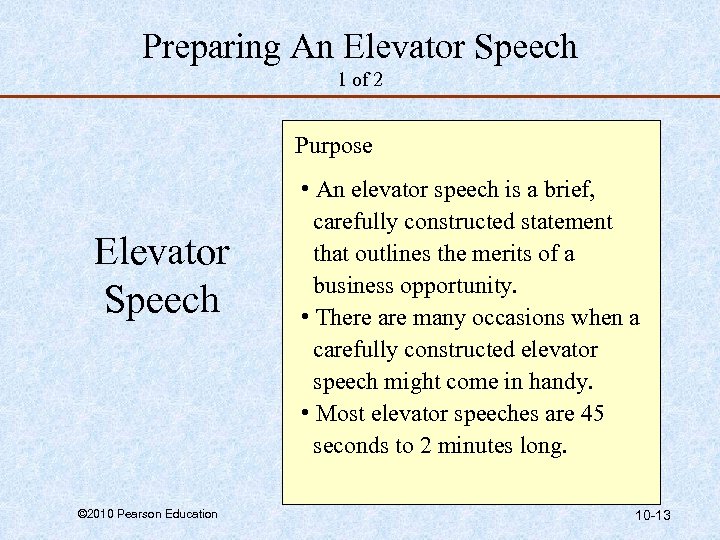 Preparing An Elevator Speech
1 of 2

Elevator Speech

Purpose

• An elevator speech is a brief, carefully constructed statement that outlines the merits of a business opportunity.
• There are many occasions when a carefully constructed elevator speech might come in handy.
• Most elevator speeches are 45 seconds to 2 minutes long.

©2010 Pearson Education

10-13